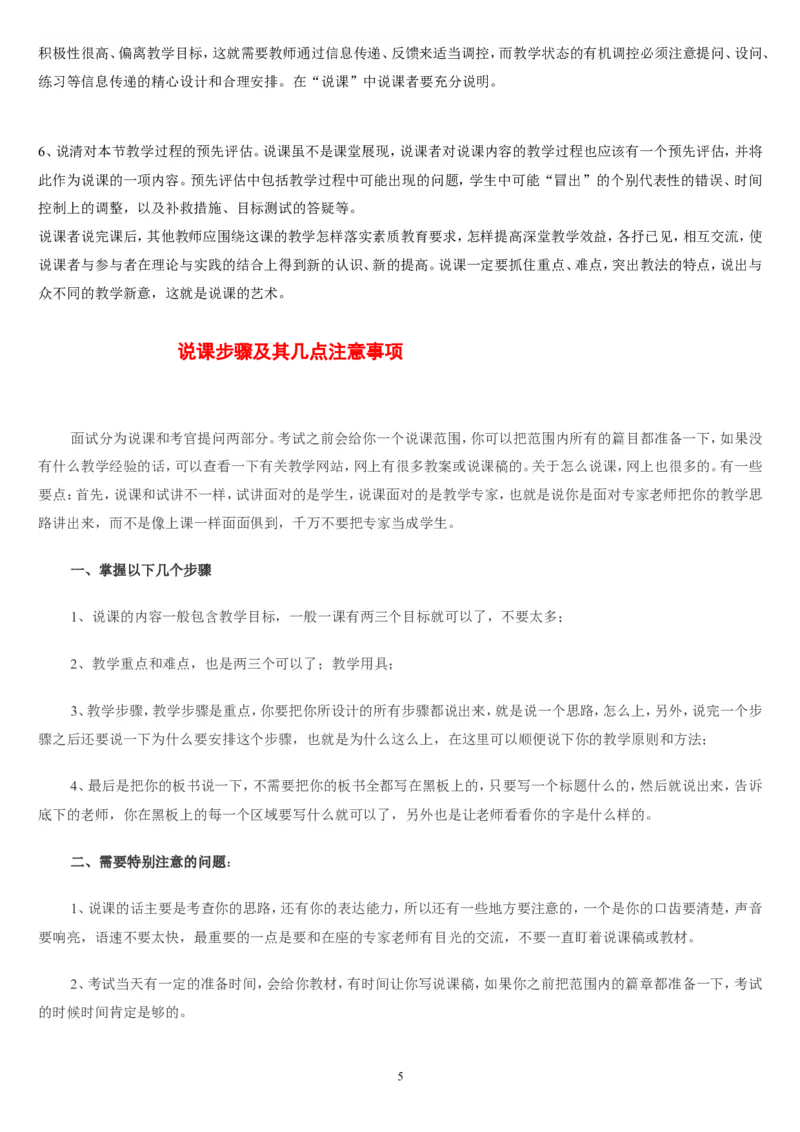 积极性很高、偏离教学目标，这就需要教师通过信息传递、反馈来适当调控，而教学状态的有机调控必须注意提问、设问、练习等信息传递的精心设计和合理安排。在“说课”中说课者要充分说明。

6、说清对本节教学过程的预先评估。说课虽不是课堂展现，说课者对说课内容的教学过程也应该有一个预先评估，并将此作为说课的一项内容。预先评估中包括教学过程中可能出现的问题，学生中可能“冒出”的个别代表性的错误、时间控制上的调整，以及补救措施、目标测试的答疑等。
说课者说完课后，其他教师应围绕这课的教学怎样落实素质教育要求，怎样提高深堂教学效益，各抒已见，相互交流，使说课者与参与者在理论与实践的结合上得到新的认识、新的提高。说课一定要抓住重点、难点，突出教法的特点，说出与众不同的教学新意，这就是说课的艺术。

说课步骤及其几点注意事项

面试分为说课和考官提问两部分。考试之前会给你一个说课范围，你可以把范围内所有的篇目都准备一下，如果没有什么教学经验的话，可以查看一下有关教学网站，网上有很多教案或说课稿的。关于怎么说课，网上也很多的。有一些要点：首先，说课和试讲不一样，试讲面对的是学生，说课面对的是教学专家，也就是说你是面对专家老师把你的教学思路讲出来，而不是像上课一样面面俱到，千万不要把专家当成学生。

一、掌握以下几个步骤

1、说课的内容一般包含教学目标，一般一课有两三个目标就可以了，不要太多；

2、教学重点和难点，也是两三个可以了；教学用具；

3、教学步骤，教学步骤是重点，你要把你所设计的所有步骤都说出来，就是说一个思路，怎么上，另外，说完一个步骤之后还要说一下为什么要安排这个步骤，也就是为什么这么上，在这里可以顺便说下你的教学原则和方法；

4、最后是把你的板书说一下，不需要把你的板书全都写在黑板上的，只要写一个标题什么的，然后就说出来，告诉底下的老师，你在黑板上的每一个区域要写什么就可以了，另外也是让老师看看你的字是什么样的。

二、需要特别注意的问题：

1、说课的话主要是考查你的思路，还有你的表达能力，所以还有一些地方要注意的，一个是你的口齿要清楚，声音要响亮，语速不要太快，最重要的一点是要和在座的专家老师有目光的交流，不要一直盯着说课稿或教材。

2、考试当天有一定的准备时间，会给你教材，有时间让你写说课稿，如果你之前把范围内的篇章都准备一下，考试的时候时间肯定是够的。

5